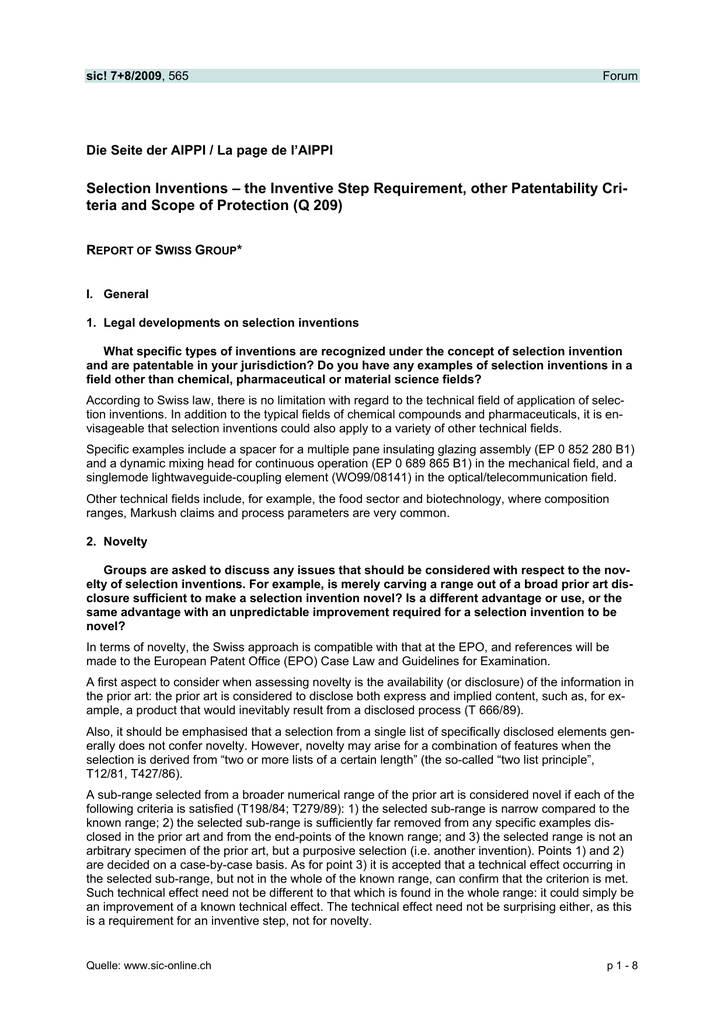 sic! 7+8/2009, 565 Forum

Die Seite der AIPPI / La page de l'AIPPI

Selection Inventions – the Inventive Step Requirement, other Patentability Criteria and Scope of Protection (Q 209)

REPORT OF SWISS GROUP*

I. General

1. Legal developments on selection inventions

What specific types of inventions are recognized under the concept of selection invention and are patentable in your jurisdiction? Do you have any examples of selection inventions in a field other than chemical, pharmaceutical or material science fields?

According to Swiss law, there is no limitation with regard to the technical field of application of selection inventions. In addition to the typical fields of chemical compounds and pharmaceuticals, it is envisageable that selection inventions could also apply to a variety of other technical fields.

Specific examples include a spacer for a multiple pane insulating glazing assembly (EP 0 852 280 B1) and a dynamic mixing head for continuous operation (EP 0 689 865 B1) in the mechanical field, and a singlemode lightwaveguide-coupling element (WO99/08141) in the optical/telecommunication field.

Other technical fields include, for example, the food sector and biotechnology, where composition ranges, Markush claims and process parameters are very common.

2. Novelty

Groups are asked to discuss any issues that should be considered with respect to the novelty of selection inventions. For example, is merely carving a range out of a broad prior art disclosure sufficient to make a selection invention novel? Is a different advantage or use, or the same advantage with an unpredictable improvement required for a selection invention to be novel?

In terms of novelty, the Swiss approach is compatible with that at the EPO, and references will be made to the European Patent Office (EPO) Case Law and Guidelines for Examination.

A first aspect to consider when assessing novelty is the availability (or disclosure) of the information in the prior art: the prior art is considered to disclose both express and implied content, such as, for example, a product that would inevitably result from a disclosed process (T 666/89).

Also, it should be emphasised that a selection from a single list of specifically disclosed elements generally does not confer novelty. However, novelty may arise for a combination of features when the selection is derived from "two or more lists of a certain length" (the so-called "two list principle", T12/81, T427/86).

A sub-range selected from a broader numerical range of the prior art is considered novel if each of the following criteria is satisfied (T198/84; T279/89): 1) the selected sub-range is narrow compared to the known range; 2) the selected sub-range is sufficiently far removed from any specific examples disclosed in the prior art and from the end-points of the known range; and 3) the selected range is not an arbitrary specimen of the prior art, but a purposive selection (i.e. another invention). Points 1) and 2) are decided on a case-by-case basis. As for point 3) it is accepted that a technical effect occurring in the selected sub-range, but not in the whole of the known range, can confirm that the criterion is met. Such technical effect need not be different to that which is found in the whole range: it could simply be an improvement of a known technical effect. The technical effect need not be surprising either, as this is a requirement for an inventive step, not for novelty.

Quelle: www.sic-online.ch p 1 - 8